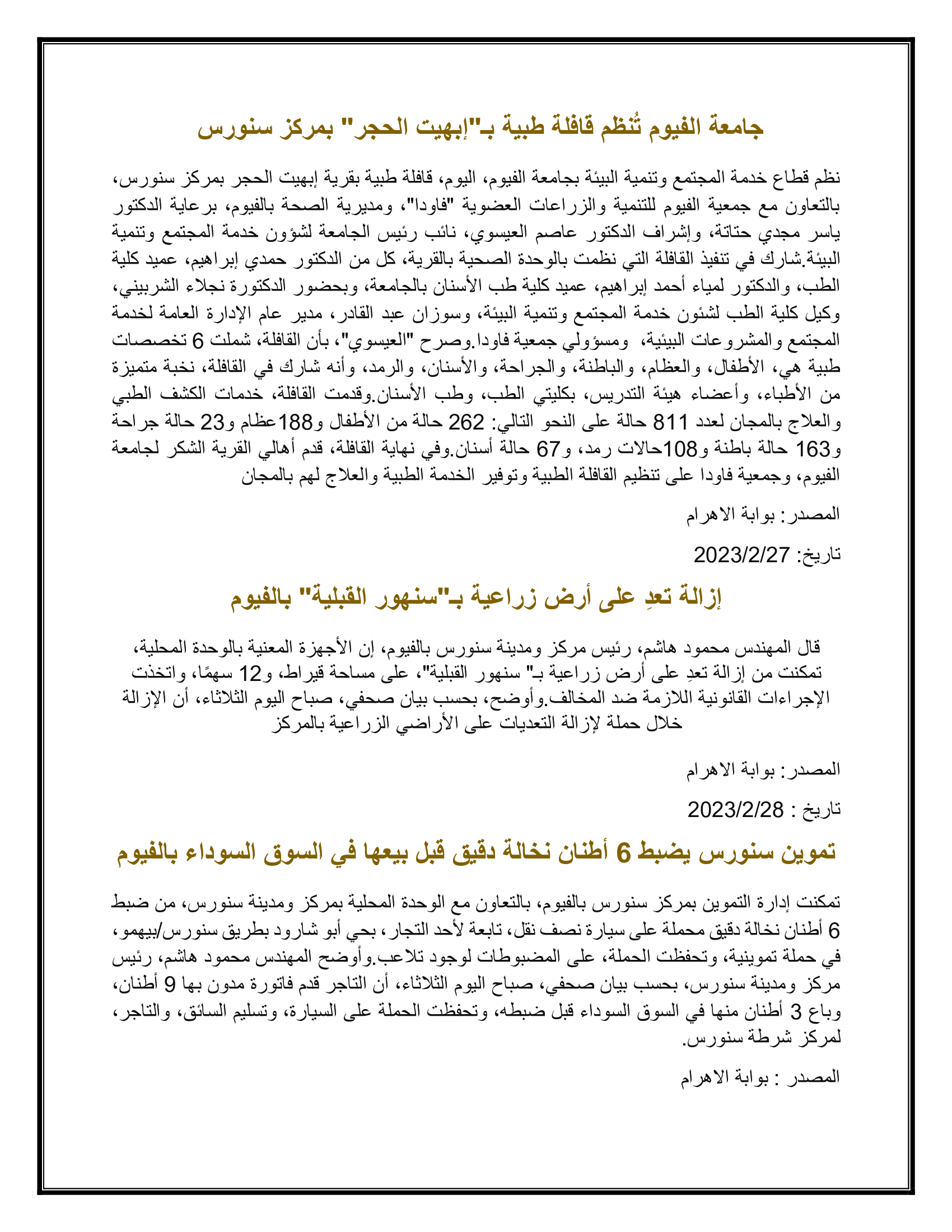 جامعة الفيوم تُنظم قافلة طبية بـ"إبهيت الحجر" بمركز سنورس

نظم قطاع خدمة المجتمع وتنمية البيئة بجامعة الفيوم، اليوم، قافلة طبية بقرية إبهيت الحجر بمركز سنورس، بالتعاون مع جمعية الفيوم للتنمية والزراعات العضوية "فاودا"، ومديرية الصحة بالفيوم، برعاية الدكتور ياسر مجدي حتاتة، وإشراف الدكتور عاصم العيسوي، نائب رئيس الجامعة لشؤون خدمة المجتمع وتنمية البيئة.شارك في تنفيذ القافلة التي نظمت بالوحدة الصحية بالقرية، كل من الدكتور حمدي إبراهيم، عميد كلية الطب، والدكتور لمياء أحمد إبراهيم، عميد كلية طب الأسنان بالجامعة، وبحضور الدكتورة نجلاء الشربيني، وكيل كلية الطب لشئون خدمة المجتمع وتنمية البيئة، وسوزان عبد القادر، مدير عام الإدارة العامة لخدمة المجتمع والمشروعات البيئية، ومسؤولي جمعية فاودا.وصرح "العيسوي"، بأن القافلة، شملت 6 تخصصات طبية هي، الأطفال، والعظام، والباطنة، والجراحة، والأسنان، والرمد، وأنه شارك في القافلة، نخبة متميزة من الأطباء، وأعضاء هيئة التدريس، بكليتي الطب، وطب الأسنان.وقدمت القافلة، خدمات الكشف الطبي والعلاج بالمجان لعدد 811 حالة على النحو التالي: 262 حالة من الأطفال و188عظام و23 حالة جراحة و163 حالة باطنة و108حالات رمد، و67 حالة أسنان.وفي نهاية القافلة، قدم أهالي القرية الشكر لجامعة الفيوم، وجمعية فاودا على تنظيم القافلة الطبية وتوفير الخدمة الطبية والعلاج لهم بالمجان

المصدر: بوابة الاهرام

تاريخ: 2023/2/27

إزالة تعدٍ على أرض زراعية بـ"سنهور القبلية" بالفيوم

قال المهندس محمود هاشم، رئيس مركز ومدينة سنورس بالفيوم، إن الأجهزة المعنية بالوحدة المحلية، تمكنت من إزالة تعدٍ على أرض زراعية بـ" سنهور القبلية"، على مساحة قيراط، و12 سهمًا، واتخذت الإجراءات القانونية اللازمة ضد المخالف.وأوضح، بحسب بيان صحفي، صباح اليوم الثلاثاء، أن الإزالة خلال حملة لإزالة التعديات على الأراضي الزراعية بالمركز

المصدر: بوابة الاهرام

تاريخ : 2023/2/28

تموين سنورس يضبط 6 أطنان نخالة دقيق قبل بيعها في السوق السوداء بالفيوم

تمكنت إدارة التموين بمركز سنورس بالفيوم، بالتعاون مع الوحدة المحلية بمركز ومدينة سنورس، من ضبط 6 أطنان نخالة دقيق محملة على سيارة نصف نقل، تابعة لأحد التجار، بحي أبو شارود بطريق سنورس/بيهمو، في حملة تموينية، وتحفظت الحملة، على المضبوطات لوجود تلاعب.وأوضح المهندس محمود هاشم، رئيس مركز ومدينة سنورس، بحسب بيان صحفي، صباح اليوم الثلاثاء، أن التاجر قدم فاتورة مدون بها 9 أطنان، وباع 3 أطنان منها في السوق السوداء قبل ضبطه، وتحفظت الحملة على السيارة، وتسليم السائق، والتاجر، لمركز شرطة سنورس.

المصدر : بوابة الاهرام